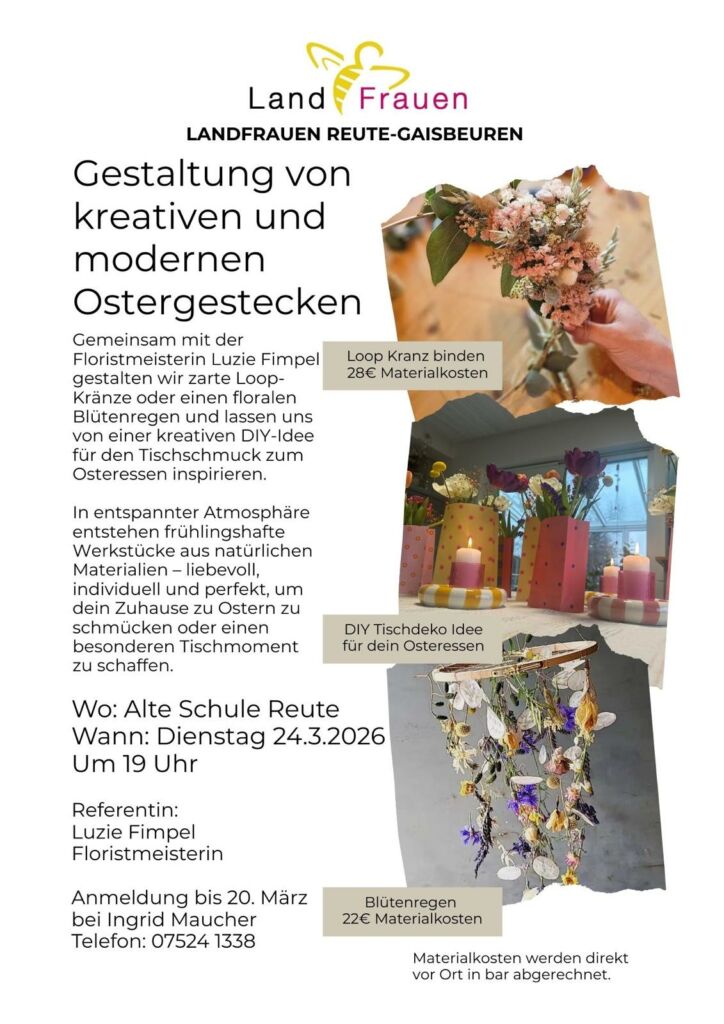 Land Frauen

LANDFRAUEN REUTE-GAISBEUREN

Gestaltung von kreativen und modernen Ostergestecken

Gemeinsam mit der Floristmeisterin Luzie Fimpel gestalten wir zarte Loop-Kränze oder einen floralen Blütenregen und lassen uns von einer kreativen DIY-Idee für den Tischschmuck zum Osteressen inspirieren.

In entspannter Atmosphäre entstehen frühlingshafte Werkstücke aus natürlichen Materialien – liebevoll, individuell und perfekt, um dein Zuhause zu Ostern zu schmücken oder einen besonderen Tischmoment zu schaffen.

Wo: Alte Schule Reute
Wann: Dienstag 24.3.2026
Um 19 Uhr

Referentin:
Luzie Fimpel
Floristmeisterin

Anmeldung bis 20. März bei Ingrid Maucher
Telefon: 07524 1338

Loop Kranz binden
28€ Materialkosten

DIY Tischdeko Idee für dein Osteressen

Blütenregen
22€ Materialkosten

Materialkosten werden direkt vor Ort in bar abgerechnet.